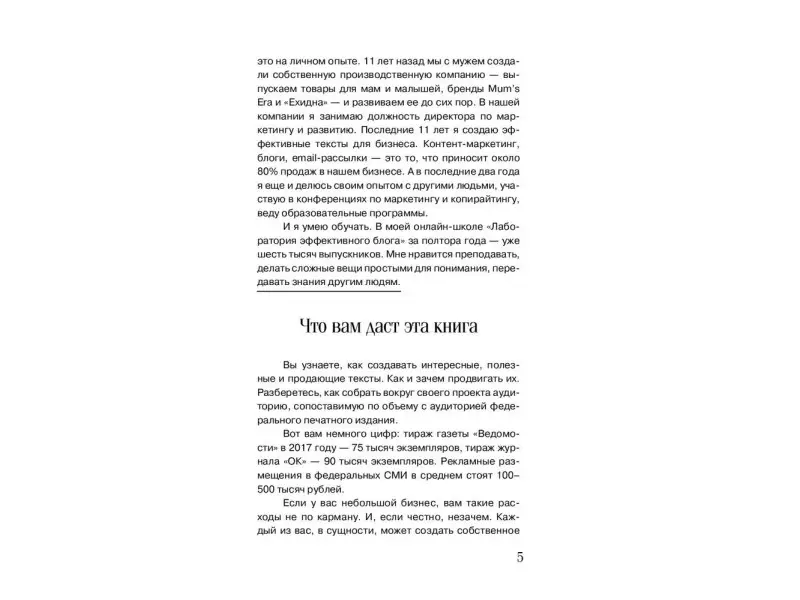 это на личном опыте. 11 лет назад мы с мужем создали собственную производственную компанию — выпускаем товары для мам и малышей, бренды Mum's Era и «Ехидна» — и развиваем ее до сих пор. В нашей компании я занимаю должность директора по маркетингу и развитию. Последние 11 лет я создаю эффективные тексты для бизнеса. Контент-маркетинг, блоги, email-рассылки — это то, что приносит около 80% продаж в нашем бизнесе. А в последние два года я еще и делюсь своим опытом с другими людьми, участвую в конференциях по маркетингу и копирайтингу, веду образовательные программы.

И я умею обучать. В моей онлайн-школе «Лаборатория эффективного блога» за полтора года — уже шесть тысяч выпускников. Мне нравится преподавать, делать сложные вещи простыми для понимания, передавать знания другим людям.

Что вам даст эта книга

Вы узнаете, как создавать интересные, полезные и продающие тексты. Как и зачем продвигать их. Разберетесь, как собрать вокруг своего проекта аудиторию, сопоставимую по объему с аудиторией федерального печатного издания.

Вот вам немного цифр: тираж газеты «Ведомости» в 2017 году — 75 тысяч экземпляров, тираж журнала «ОК» — 90 тысяч экземпляров. Рекламные размещения в федеральных СМИ в среднем стоят 100–500 тысяч рублей.

Если у вас небольшой бизнес, вам такие расходы не по карману. И, если честно, незачем. Каждый из вас, в сущности, может создать собственное

5